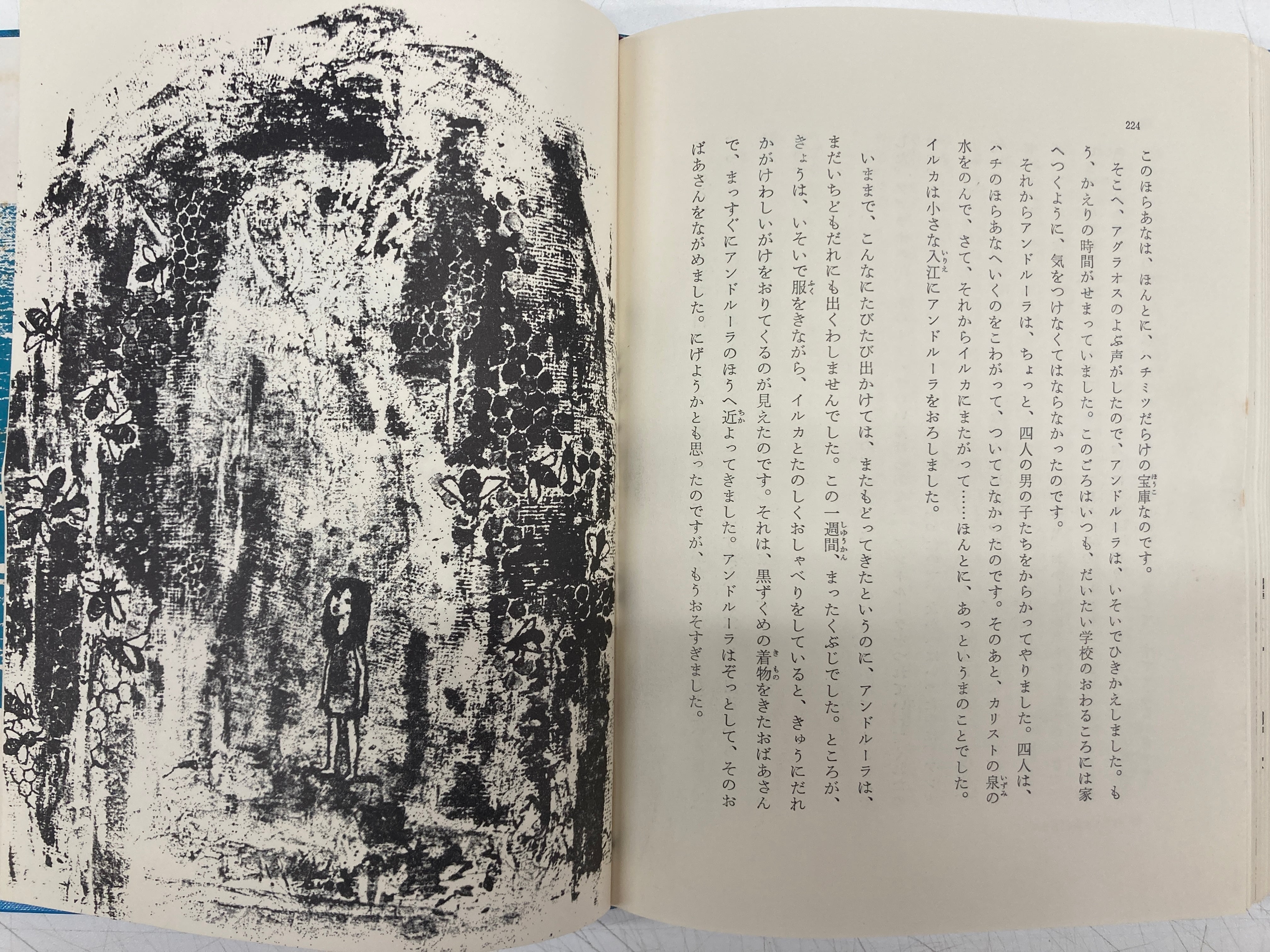 224

このほらあなは、ほんとに、ハチミツだらけの宝庫なのです。

そこへ、アグラオスのよぶ声がしたので、アンドルーラは、いそいでひきかえしました。もう、かえりの時間がせまっていました。このごろはいつも、だいたい学校のおわるころには家へつくように、気をつけなくてはならなかったのです。

それからアンドルーラは、ちょっと、四人の男の子たちをからかってやりました。四人は、ハチのほらあなへいくのをこわがって、ついてこなかったのです。そのあと、カリストの泉の水をのんで、さて、それからイルカにまたがって……ほんとに、あっというまのことでした。イルカは小さな入江にアンドルーラをおろしました。

いままで、こんなにたびたび出かけては、またもどってきたというのに、アンドルーラは、まだいちどもだれにも出くわしませんでした。この一週間、まったくぶじでした。ところが、きょうは、いそいで服をきながら、イルカとたのしくおしゃべりをしていると、きゅうにだれかがけわしいがけをおりてくるのが見えたのです。それは、黒ずくめの着物をきたおばあさんで、まっすぐにアンドルーラのほうへ近よってきました。アンドルーラはぞっとして、そのおばあさんをながめました。にげようかとも思ったのですが、もうおそすぎました。